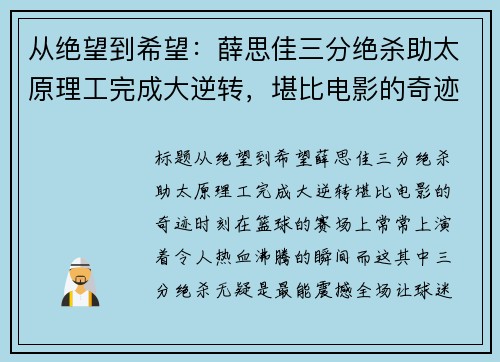 从绝望到希望：薛思佳三分绝杀助太原理工完成大逆转，堪比电影的奇迹

标题从绝望到希望薛思佳三分绝杀助太原理工完成大逆转堪比电影的奇迹时刻在篮球的赛场上常常上演着令人热血沸腾的瞬间而这其中三分绝杀无疑是最能震撼全场让球迷